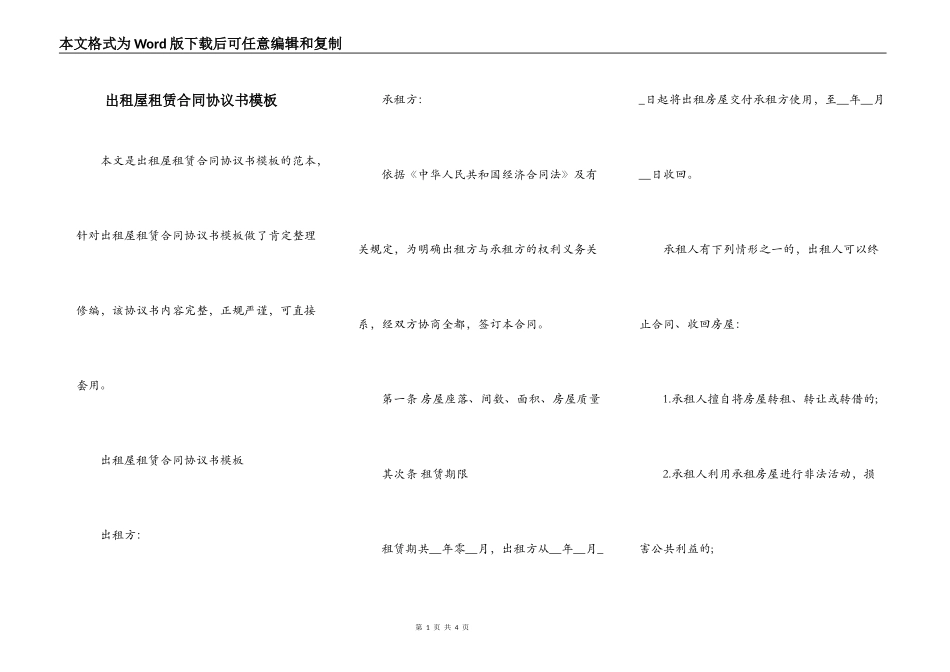 本文格式为Word版下载后可任意编辑和复制

出租屋租赁合同协议书模板

本文是出租屋租赁合同协议书模板的范本，针对出租屋租赁合同协议书模板做了肯定整理修编，该协议书内容完整，正规严谨，可直接套用。

出租屋租赁合同协议书模板

出租方：

承租方：

依据《中华人民共和国经济合同法》及有关规定，为明确出租方与承租方的权利义务关系，经双方协商全都，签订本合同。

第一条 房屋座落、间数、面积、房屋质量

其次条 租赁期限

租赁期共__年零__月，出租方从__年__月__日起将出租房屋交付承租方使用，至__年__月__日收回。

承租人有下列情形之一的，出租人可以终止合同、收回房屋：

1.承租人擅自将房屋转租、转让或转借的；

2.承租人利用承租房屋进行非法活动，损害公共利益的；

第 1 页 共 4 页